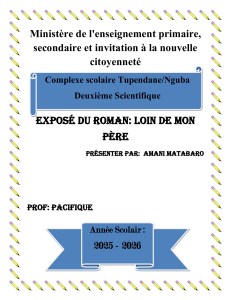 Ministère de l'enseignement primaire, secondaire et invitation à la nouvelle citoyenneté

Complexe scolaire Tupendane/Nguba

Deuxième Scientifique

EXPOSÉ DU ROMAN: LOIN DE MON PÈRE

PRÉSENTER PAR: AMANI MATABARO

PROF: PACIFIQUE

Année Scolair :

2025 - 2026